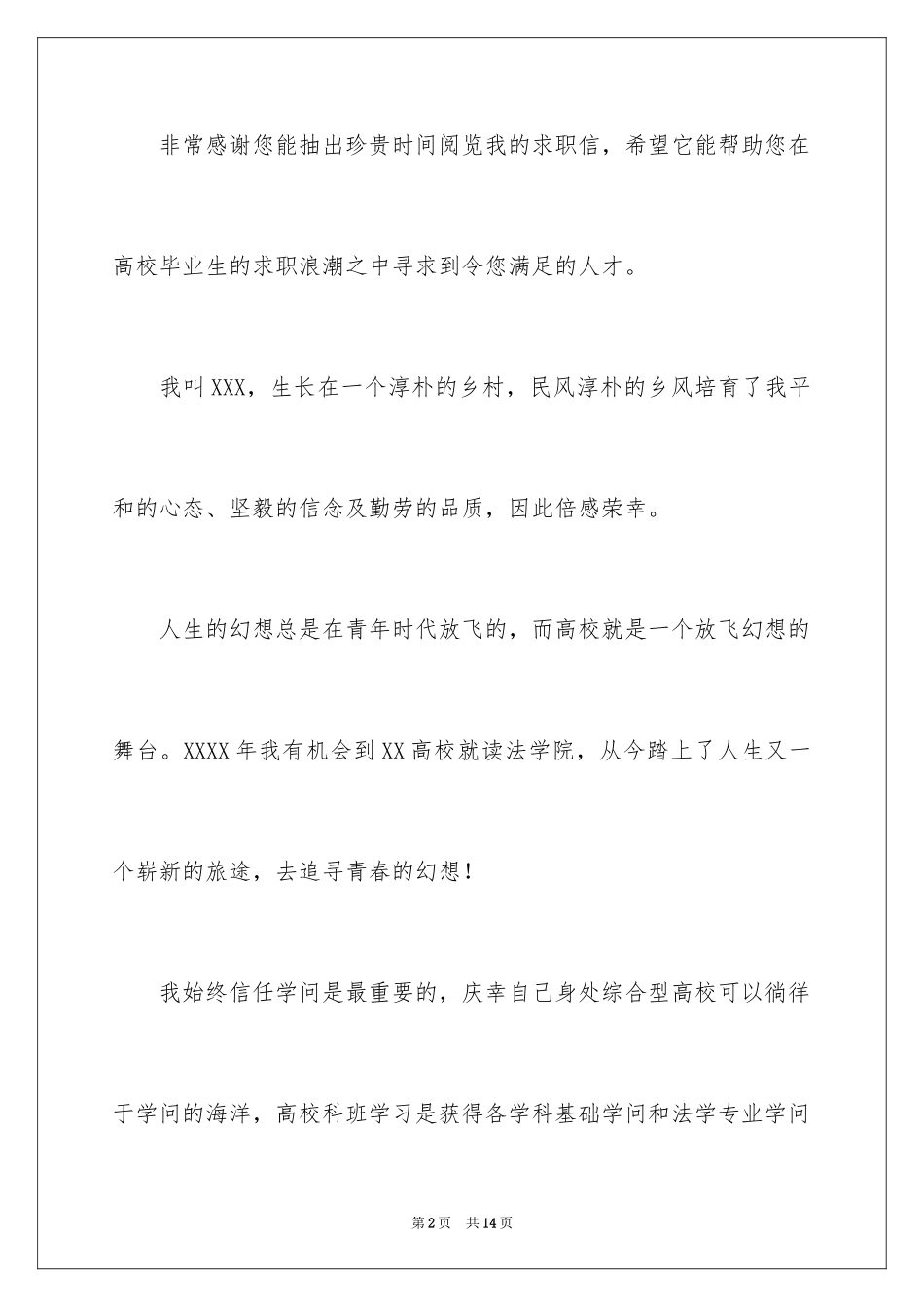 非常感谢您能抽出珍贵时间阅览我的求职信，希望它能帮助您在高校毕业生的求职浪潮之中寻求到令您满足的人才。

我叫XXX，生长在一个淳朴的乡村，民风淳朴的乡风培育了我平和的心态、坚毅的信念及勤劳的品质，因此倍感荣幸。

人生的幻想总是在青年时代放飞的，而高校就是一个放飞幻想的舞台。XXXX年我有机会到XX高校就读法学院，从今踏上了人生又一个崭新的旅途，去追寻青春的幻想！

我始终信任学问是最重要的，庆幸自己身处综合型高校可以徜徉于学问的海洋，高校科班学习是获得各学科基础学问和法学专业学问

第2页 共14页